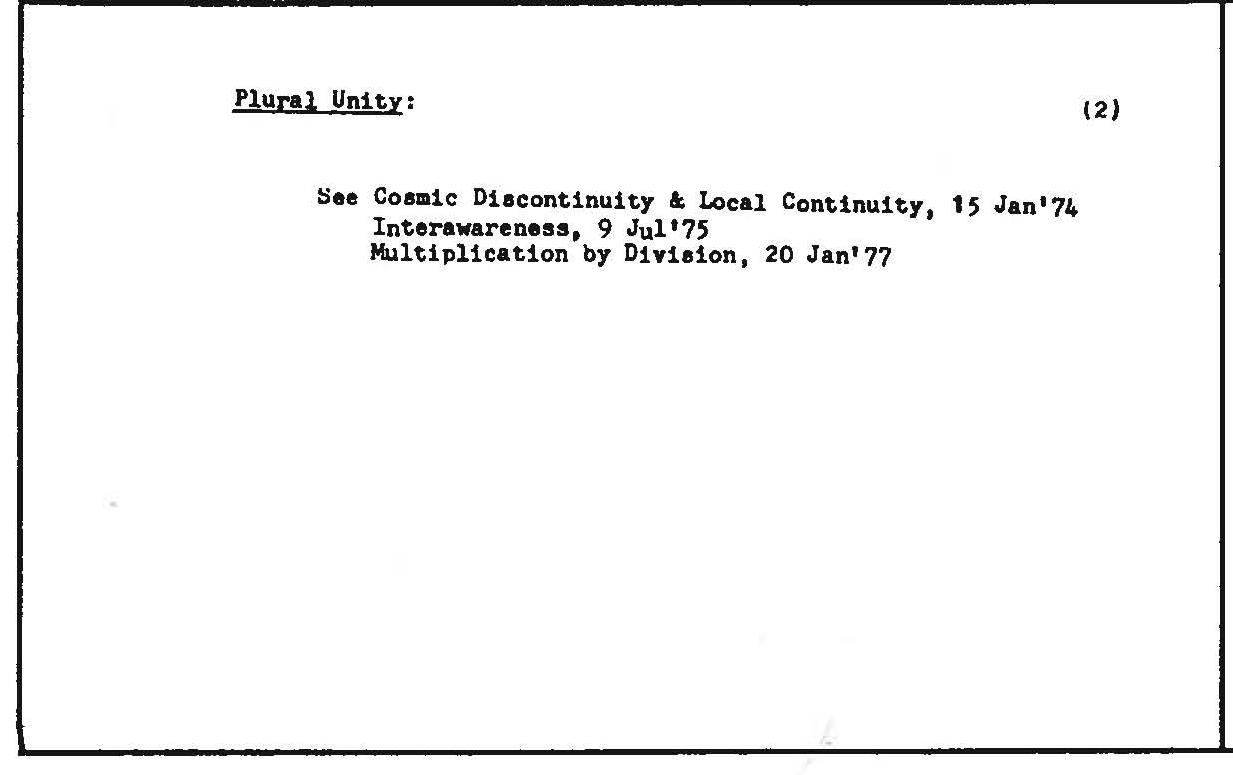 Plural Unity: (2)

See Cosmic Discontinuity & Local Continuity, 15 Jan'74
Interawareness, 9 Jul'75
Multiplication by Division, 20 Jan'77